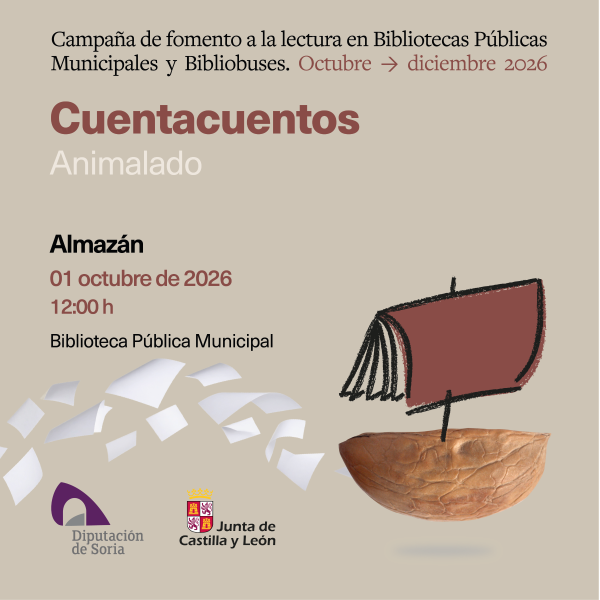 Campaña de fomento a la lectura en Bibliotecas Públicas Municipales y Bibliobuses. Octubre → diciembre 2026

Cuentacuentos

Animalado

Almazán

01 octubre de 2026

12:00 h

Biblioteca Pública Municipal

Diputación de Soria

Junta de Castilla y León